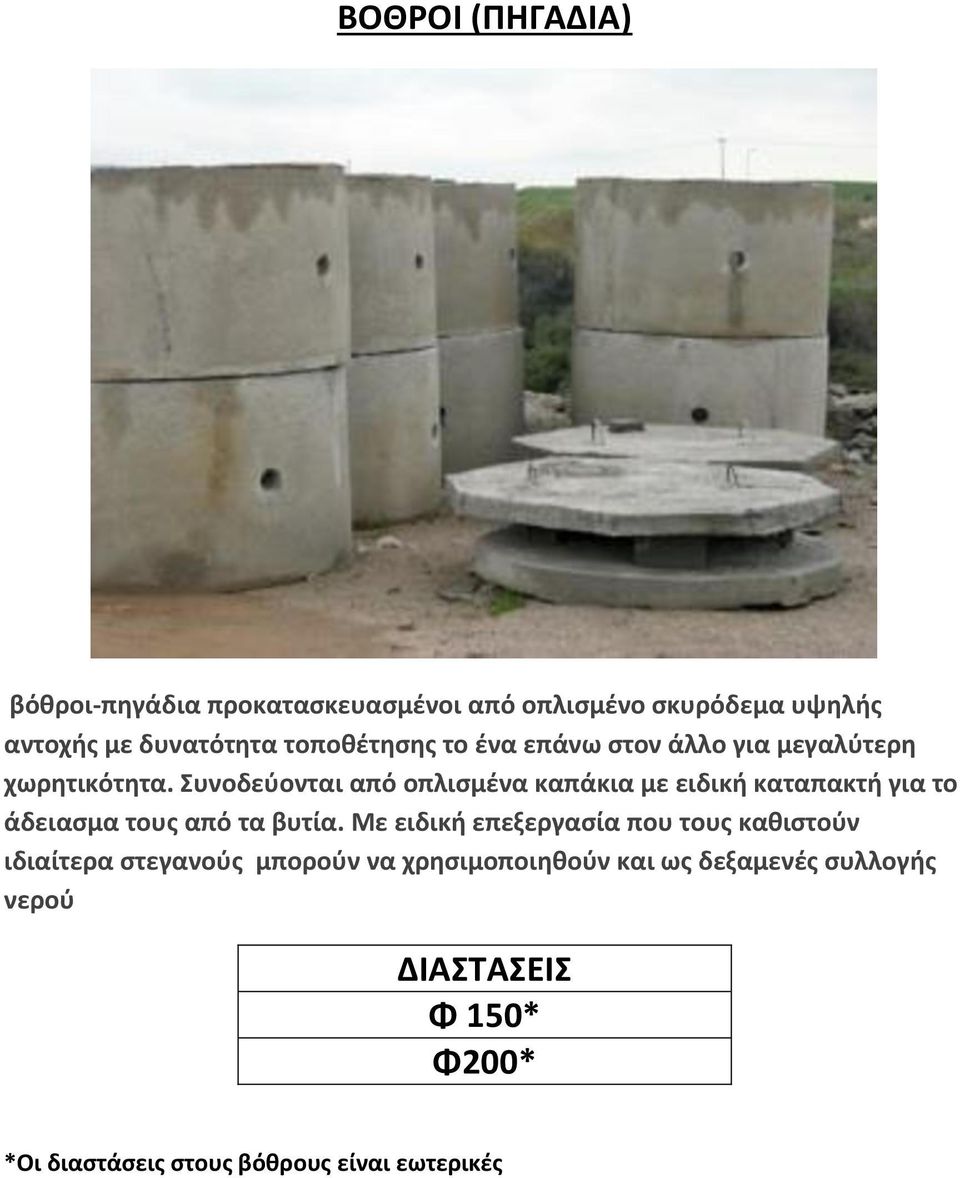 ΒΟΘΡΟΙ (ΠΗΓΑΔΙΑ)

βόθροι-πηγάδια προκατασκευασμένοι από οπλισμένο σκυρόδεμα υψηλής αντοχής με δυνατότητα τοποθέτησης το ένα επάνω στον άλλο για μεγαλύτερη χωρητικότητα. Συνοδεύονται από οπλισμένα καπάκια με ειδική καταπακτή για το άδειασμα τους από τα βυτία. Με ειδική επεξεργασία που τους καθιστούν ιδιαίτερα στεγανούς μπορούν να χρησιμοποιηθούν και ως δεξαμενές συλλογής νερού

| ΔΙΑΣΤΑΣΕΙΣ |
|---|
| Φ 150* |
| Φ200* |

*Οι διαστάσεις στους βόθρους είναι εωτερικές